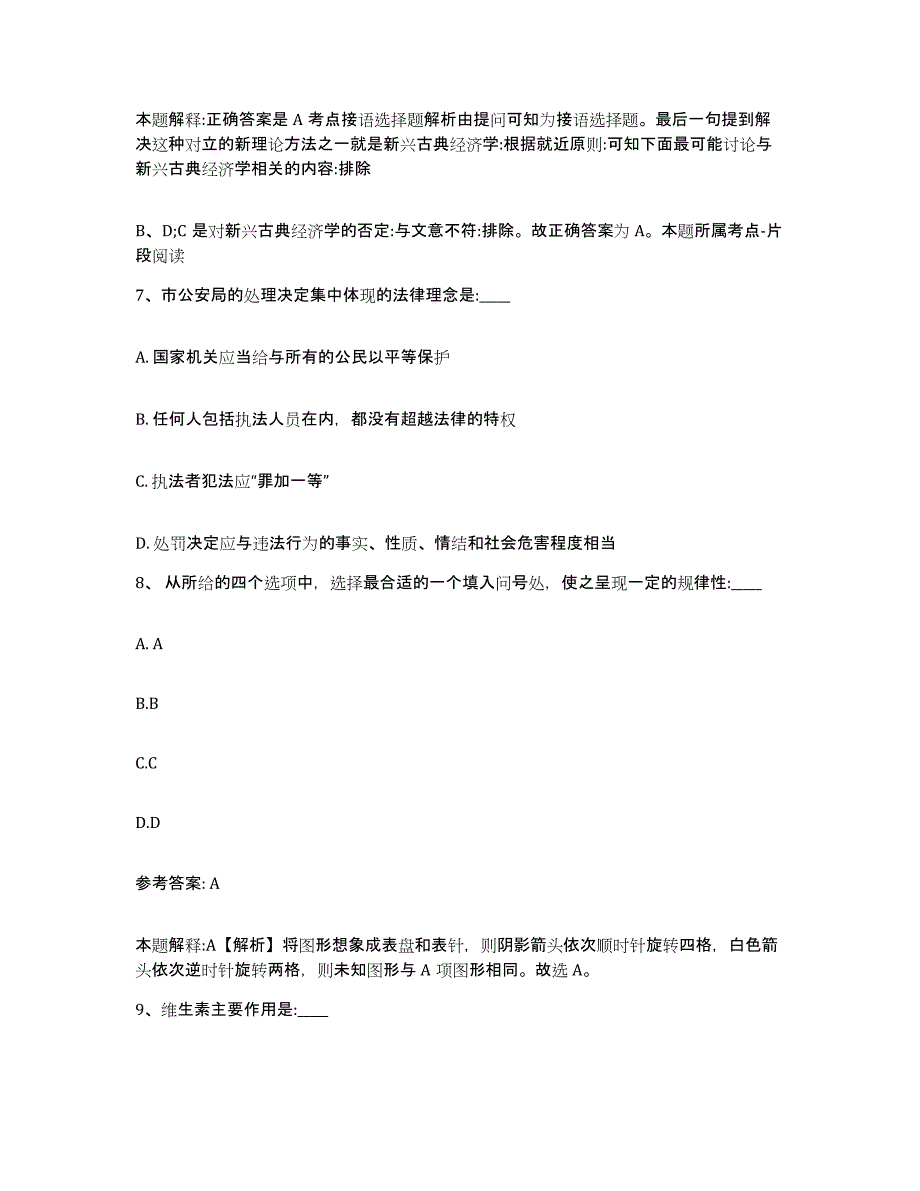 本题解释:正确答案是 A 考点接语选择题解析由提问可知为接语选择题。最后一句提到解决这种对立的新理论方法之一就是新兴古典经济学:根据就近原则:可知下面最可能讨论与新兴古典经济学相关的内容:排除

B、D;C 是对新兴古典经济学的否定:与文意不符:排除。故正确答案为 A。本题所属考点-片段阅读

7、市公安局的处理决定集中体现的法律理念是:____

A. 国家机关应当给与所有的公民以平等保护

B. 任何人包括执法人员在内，都没有超越法律的特权

C. 执法者犯法应“罪加一等”

D. 处罚决定应与违法行为的事实、性质、情结和社会危害程度相当

8、 从所给的四个选项中，选择最合适的一个填入问号处，使之呈现一定的规律性:____

A. A

B.B

C.C

D.D

参考答案: A

本题解释:A【解析】将图形想象成表盘和表针，则阴影箭头依次顺时针旋转四格，白色箭头依次逆时针旋转两格，则未知图形与 A 项图形相同。故选 A。

9、维生素主要作用是:____